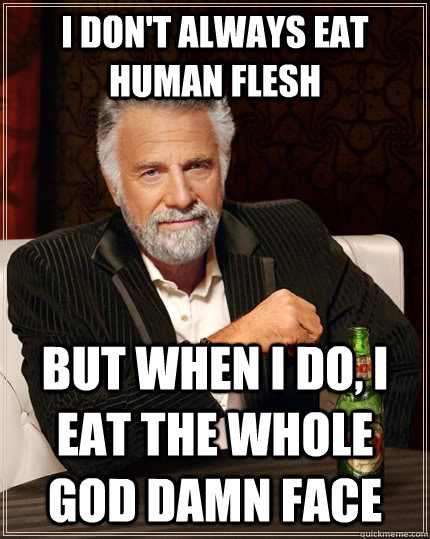 I DON'T ALWAYS EAT HUMAN FLESH

BUT WHEN I DO, I EAT THE WHOLE GOD DAMN FACE

quickmeme.com